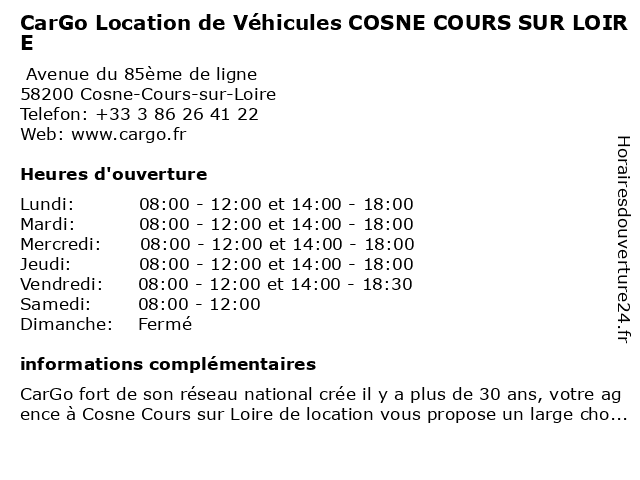 CarGo Location de Véhicules COSNE COURS SUR LOIRE

Avenue du 85ème de ligne
58200 Cosne-Cours-sur-Loire
Telefon: +33 3 86 26 41 22
Web: www.cargo.fr

Heures d'ouverture

| | |
|---|---|
| Lundi: | 08:00 - 12:00 et 14:00 - 18:00 |
| Mardi: | 08:00 - 12:00 et 14:00 - 18:00 |
| Mercredi: | 08:00 - 12:00 et 14:00 - 18:00 |
| Jeudi: | 08:00 - 12:00 et 14:00 - 18:00 |
| Vendredi: | 08:00 - 12:00 et 14:00 - 18:30 |
| Samedi: | 08:00 - 12:00 |
| Dimanche: | Fermé |

informations complémentaires

CarGo fort de son réseau national crée il y a plus de 30 ans, votre agence à Cosne Cours sur Loire de location vous propose un large cho...

Horairesdouverture24.fr